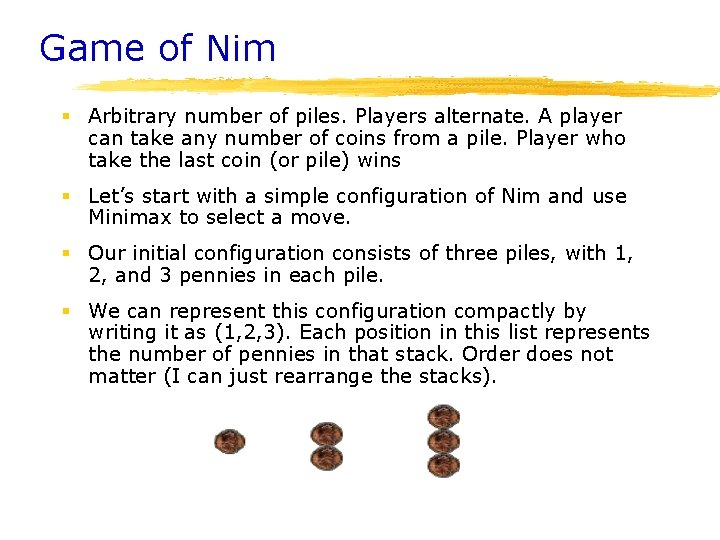 Game of Nim

- Arbitrary number of piles. Players alternate. A player can take any number of coins from a pile. Player who take the last coin (or pile) wins

- Let's start with a simple configuration of Nim and use Minimax to select a move.

- Our initial configuration consists of three piles, with 1, 2, and 3 pennies in each pile.

- We can represent this configuration compactly by writing it as (1,2,3). Each position in this list represents the number of pennies in that stack. Order does not matter (I can just rearrange the stacks).